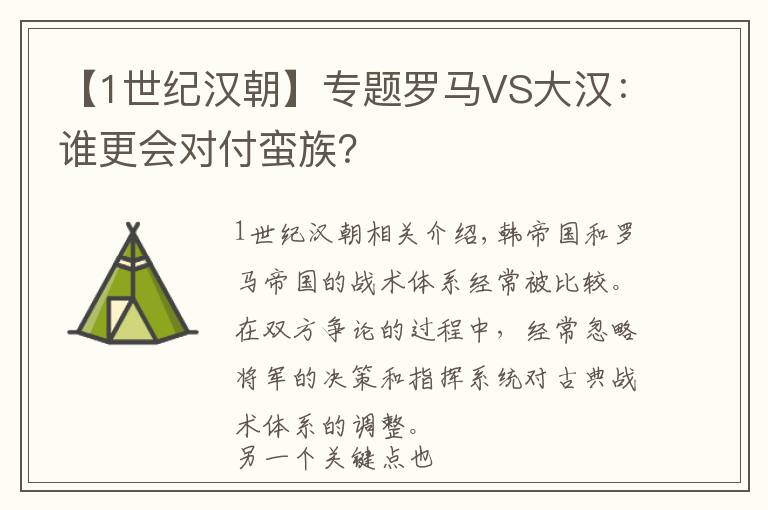 【1世纪汉朝】专题罗马VS大汉：谁更会对付蛮族？

1世纪汉朝相关介绍，韩帝国和罗马帝国的战术体系经常被比较。在双方争论的过程中，经常忽略将军的决策和指挥系统对古典战术体系的调整。
另一个关键点也